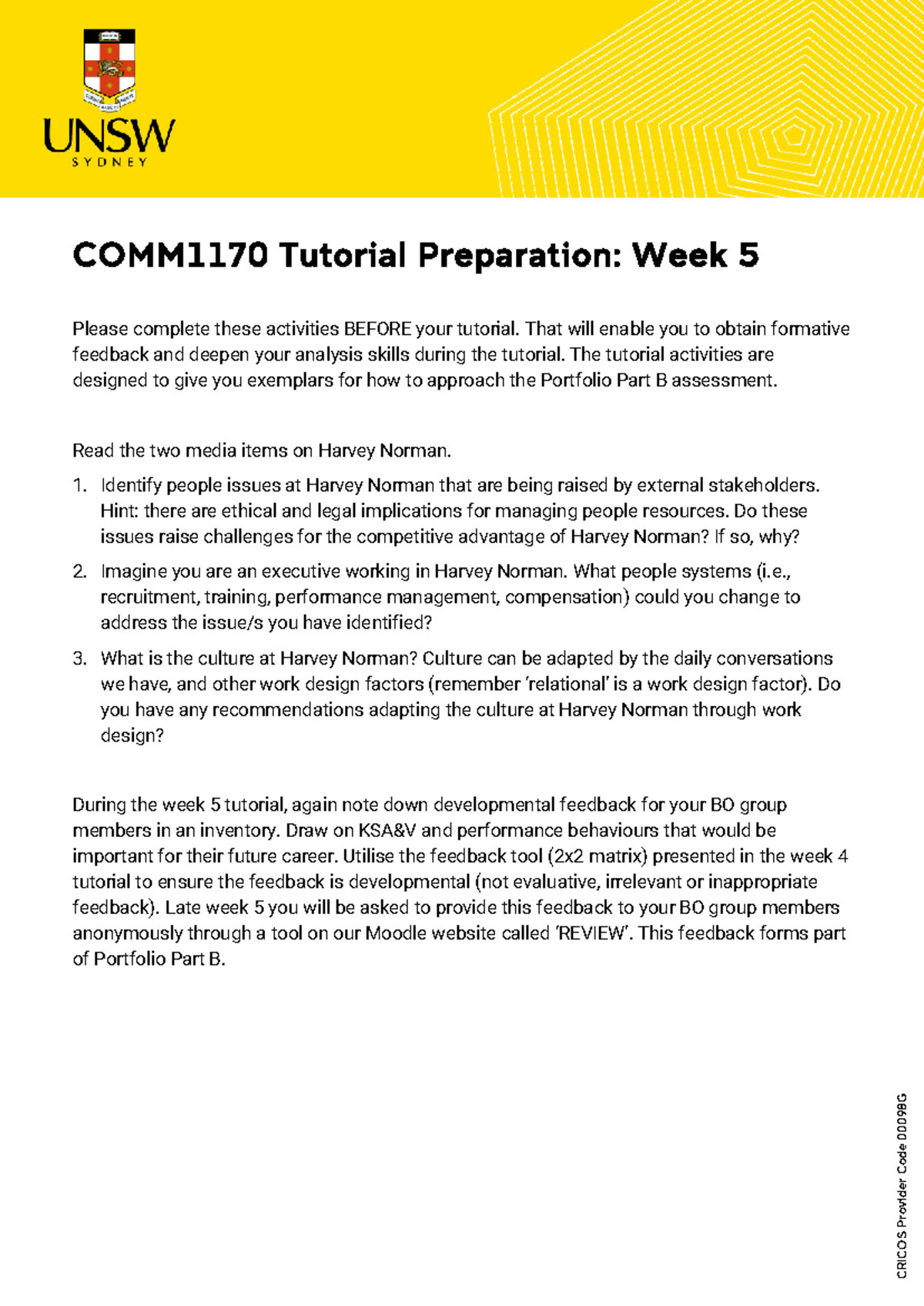 UNSW
SYDNEY

COMM1170 Tutorial Preparation: Week 5

Please complete these activities BEFORE your tutorial. That will enable you to obtain formative feedback and deepen your analysis skills during the tutorial. The tutorial activities are designed to give you exemplars for how to approach the Portfolio Part B assessment.

Read the two media items on Harvey Norman.

1. Identify people issues at Harvey Norman that are being raised by external stakeholders. Hint: there are ethical and legal implications for managing people resources. Do these issues raise challenges for the competitive advantage of Harvey Norman? If so, why?
2. Imagine you are an executive working in Harvey Norman. What people systems (i.e., recruitment, training, performance management, compensation) could you change to address the issue/s you have identified?
3. What is the culture at Harvey Norman? Culture can be adapted by the daily conversations we have, and other work design factors (remember 'relational' is a work design factor). Do you have any recommendations adapting the culture at Harvey Norman through work design?

During the week 5 tutorial, again note down developmental feedback for your BO group members in an inventory. Draw on KSA&V and performance behaviours that would be important for their future career. Utilise the feedback tool (2x2 matrix) presented in the week 4 tutorial to ensure the feedback is developmental (not evaluative, irrelevant or inappropriate feedback). Late week 5 you will be asked to provide this feedback to your BO group members anonymously through a tool on our Moodle website called 'REVIEW'. This feedback forms part of Portfolio Part B.

CRICOS Provider Code 00098G